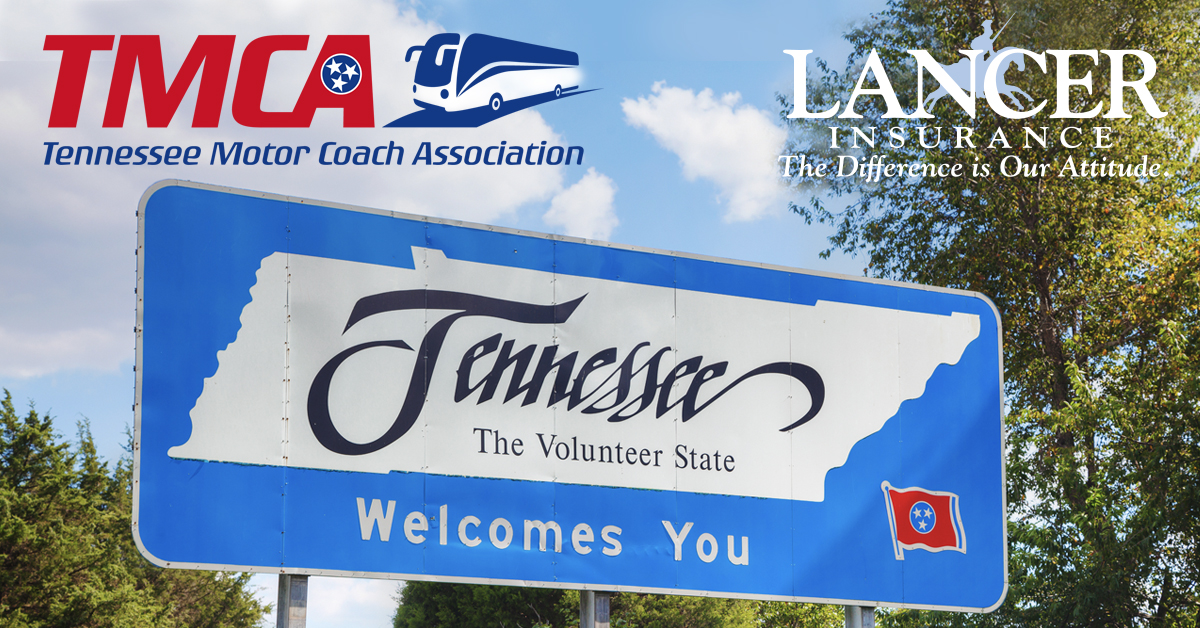 TMCA
Tennessee Motor Coach Association

LANCER
INSURANCE
The Difference is Our Attitude.

Tennessee
The Volunteer State
Welcomes You